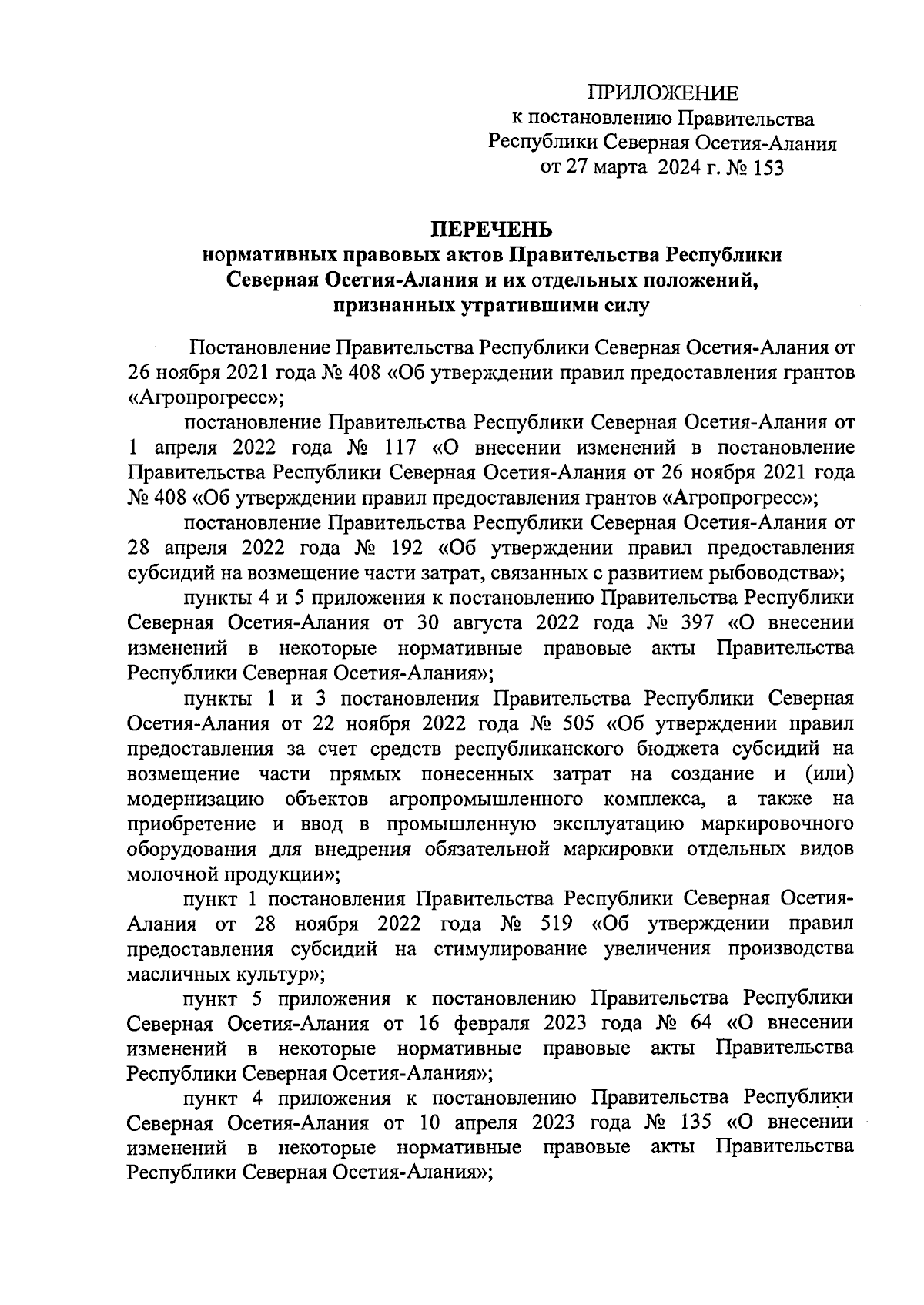 ПРИЛОЖЕНИЕ
к постановлению Правительства
Республики Северная Осетия-Алания
от 27 марта 2024 г. № 153

ПЕРЕЧЕНЬ
нормативных правовых актов Правительства Республики
Северная Осетия-Алания и их отдельных положений,
признанных утратившими силу

Постановление Правительства Республики Северная Осетия-Алания от 26 ноября 2021 года № 408 «Об утверждении правил предоставления грантов «Агропрогресс»;

постановление Правительства Республики Северная Осетия-Алания от 1 апреля 2022 года № 117 «О внесении изменений в постановление Правительства Республики Северная Осетия-Алания от 26 ноября 2021 года № 408 «Об утверждении правил предоставления грантов «Агропрогресс»;

постановление Правительства Республики Северная Осетия-Алания от 28 апреля 2022 года № 192 «Об утверждении правил предоставления субсидий на возмещение части затрат, связанных с развитием рыбоводства»;

пункты 4 и 5 приложения к постановлению Правительства Республики Северная Осетия-Алания от 30 августа 2022 года № 397 «О внесении изменений в некоторые нормативные правовые акты Правительства Республики Северная Осетия-Алания»;

пункты 1 и 3 постановления Правительства Республики Северная Осетия-Алания от 22 ноября 2022 года № 505 «Об утверждении правил предоставления за счет средств республиканского бюджета субсидий на возмещение части прямых понесенных затрат на создание и (или) модернизацию объектов агропромышленного комплекса, а также на приобретение и ввод в промышленную эксплуатацию маркировочного оборудования для внедрения обязательной маркировки отдельных видов молочной продукции»;

пункт 1 постановления Правительства Республики Северная Осетия-Алания от 28 ноября 2022 года № 519 «Об утверждении правил предоставления субсидий на стимулирование увеличения производства масличных культур»;

пункт 5 приложения к постановлению Правительства Республики Северная Осетия-Алания от 16 февраля 2023 года № 64 «О внесении изменений в некоторые нормативные правовые акты Правительства Республики Северная Осетия-Алания»;

пункт 4 приложения к постановлению Правительства Республики Северная Осетия-Алания от 10 апреля 2023 года № 135 «О внесении изменений в некоторые нормативные правовые акты Правительства Республики Северная Осетия-Алания»;